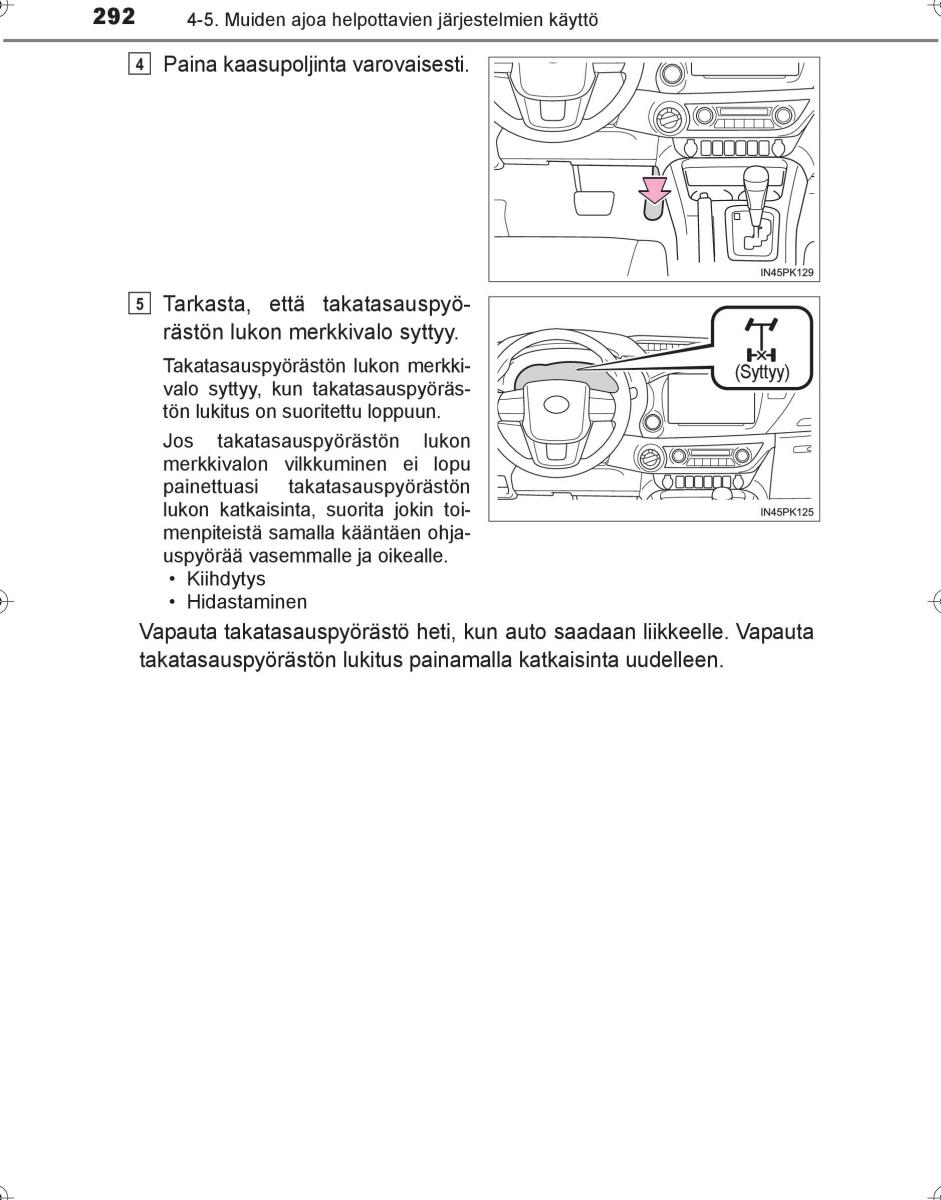 292 4-5. Muiden ajoa helpottavien järjestelmien käyttö

4 Paina kaasupoljinta varovaisesti.

IN45PK129

5 Tarkasta, että takatasauspyörästön lukon merkkivalo syttyy.

Takatasauspyörästön lukon merkkivalo syttyy, kun takatasauspyörästön lukitus on suoritettu loppuun.

Jos takatasauspyörästön lukon merkkivalon vilkkuminen ei lopu painettuasi takatasauspyörästön lukon katkaisinta, suorita jokin toimenpiteistä samalla kääntäen ohjauspyörää vasemmalle ja oikealle.
• Kiihdytys
• Hidastaminen

(Syttyy)

IN45PK125

Vapauta takatasauspyörästö heti, kun auto saadaan liikkeelle. Vapauta takatasauspyörästön lukitus painamalla katkaisinta uudelleen.